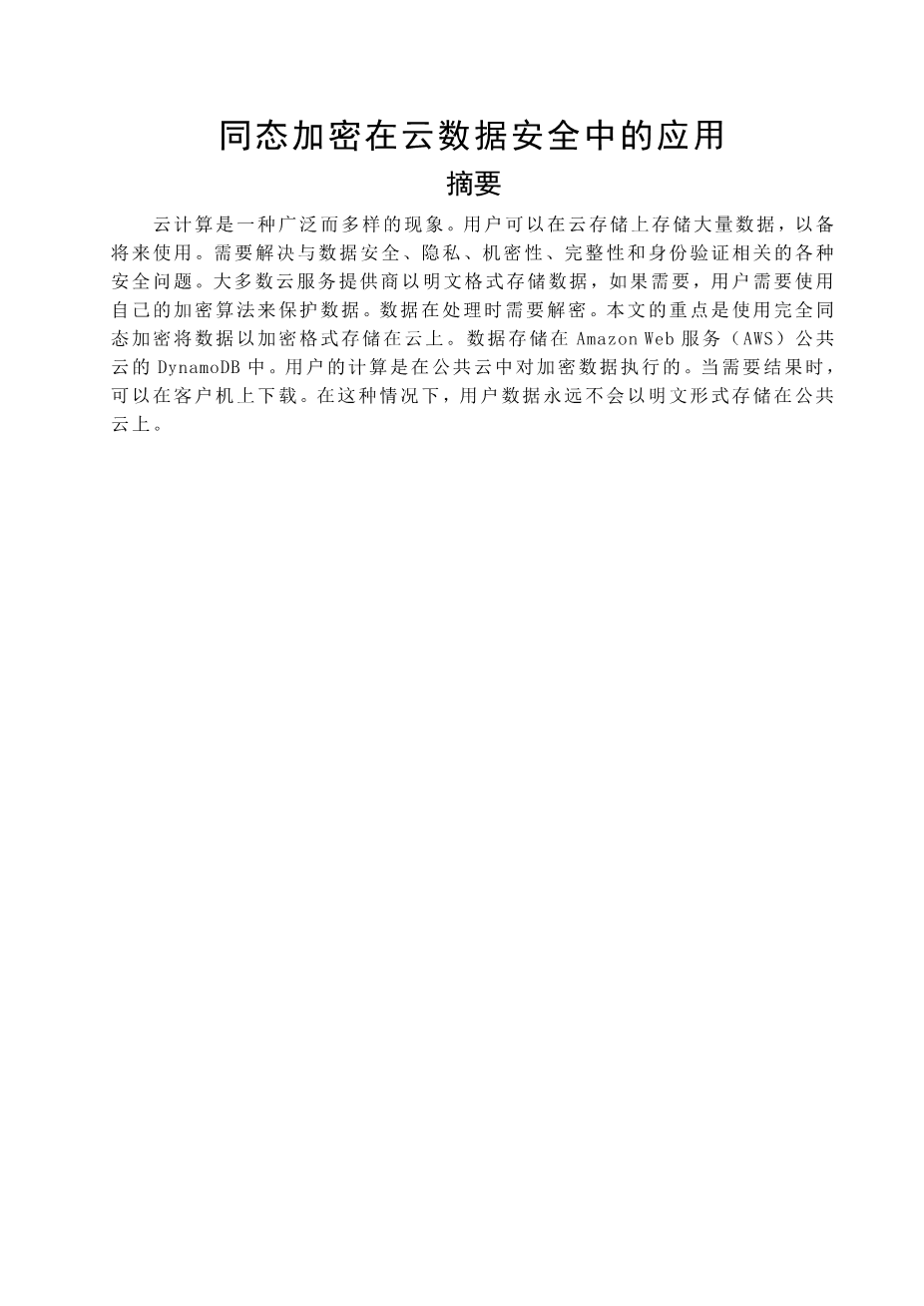 同态加密在云数据安全中的应用

摘要

云计算是一种广泛而多样的现象。用户可以在云存储上存储大量数据，以备将来使用。需要解决与数据安全、隐私、机密性、完整性和身份验证相关的各种安全问题。大多数云服务提供商以明文格式存储数据，如果需要，用户需要使用自己的加密算法来保护数据。数据在处理时需要解密。本文的重点是使用完全同态加密将数据以加密格式存储在云上。数据存储在Amazon Web服务（AWS）公共云的DynamoDB中。用户的计算是在公共云中对加密数据执行的。当需要结果时，可以在客户机上下载。在这种情况下，用户数据永远不会以明文形式存储在公共云上。